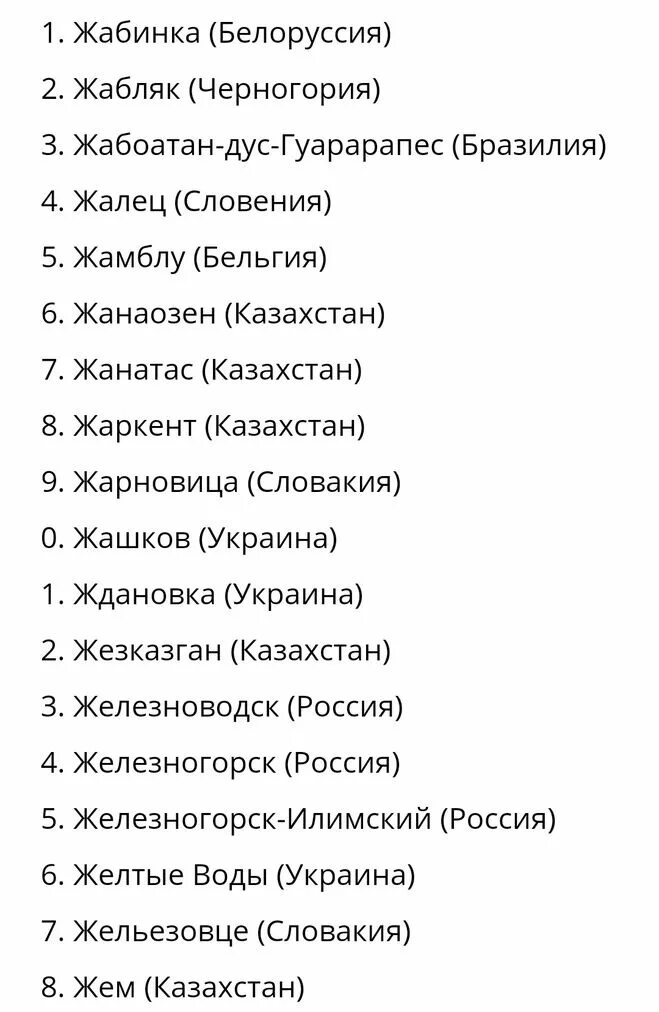 1. Жабинка (Белоруссия)

2. Жабляк (Черногория)

3. Жабоатан-дус-Гуарарапес (Бразилия)

4. Жалец (Словения)

5. Жамблу (Бельгия)

6. Жанаозен (Казахстан)

7. Жанатас (Казахстан)

8. Жаркент (Казахстан)

9. Жарновица (Словакия)

0. Жашков (Украина)

1. Ждановка (Украина)

2. Жезказган (Казахстан)

3. Железноводск (Россия)

4. Железногорск (Россия)

5. Железногорск-Илимский (Россия)

6. Желтые Воды (Украина)

7. Жельезовце (Словакия)

8. Жем (Казахстан)